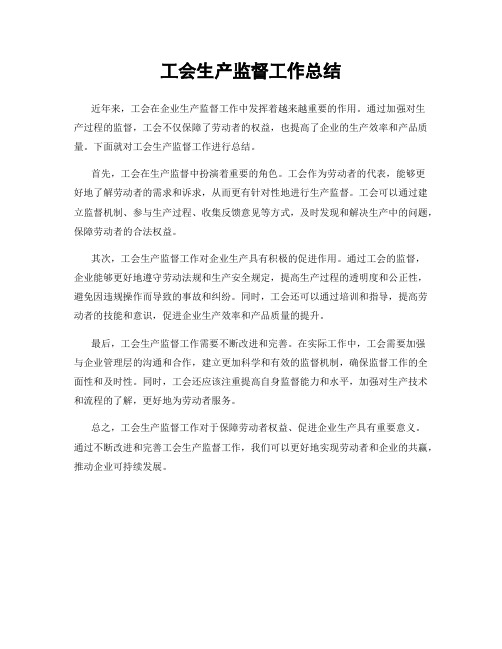 工会生产监督工作总结

近年来，工会在企业生产监督工作中发挥着越来越重要的作用。通过加强对生产过程的监督，工会不仅保障了劳动者的权益，也提高了企业的生产效率和产品质量。下面就对工会生产监督工作进行总结。

首先，工会在生产监督中扮演着重要的角色。工会作为劳动者的代表，能够更好地了解劳动者的需求和诉求，从而更有针对性地进行生产监督。工会可以通过建立监督机制、参与生产过程、收集反馈意见等方式，及时发现和解决生产中的问题，保障劳动者的合法权益。

其次，工会生产监督工作对企业生产具有积极的促进作用。通过工会的监督，企业能够更好地遵守劳动法规和生产安全规定，提高生产过程的透明度和公正性，避免因违规操作而导致的事故和纠纷。同时，工会还可以通过培训和指导，提高劳动者的技能和意识，促进企业生产效率和产品质量的提升。

最后，工会生产监督工作需要不断改进和完善。在实际工作中，工会需要加强与企业管理层的沟通和合作，建立更加科学和有效的监督机制，确保监督工作的全面性和及时性。同时，工会还应该注重提高自身监督能力和水平，加强对生产技术和流程的了解，更好地为劳动者服务。

总之，工会生产监督工作对于保障劳动者权益、促进企业生产具有重要意义。通过不断改进和完善工会生产监督工作，我们可以更好地实现劳动者和企业的共赢，推动企业可持续发展。